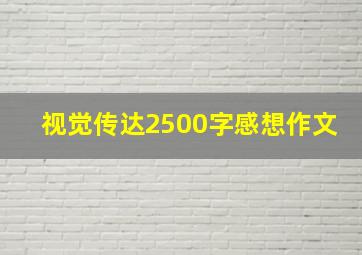 视觉传达2500字感想作文